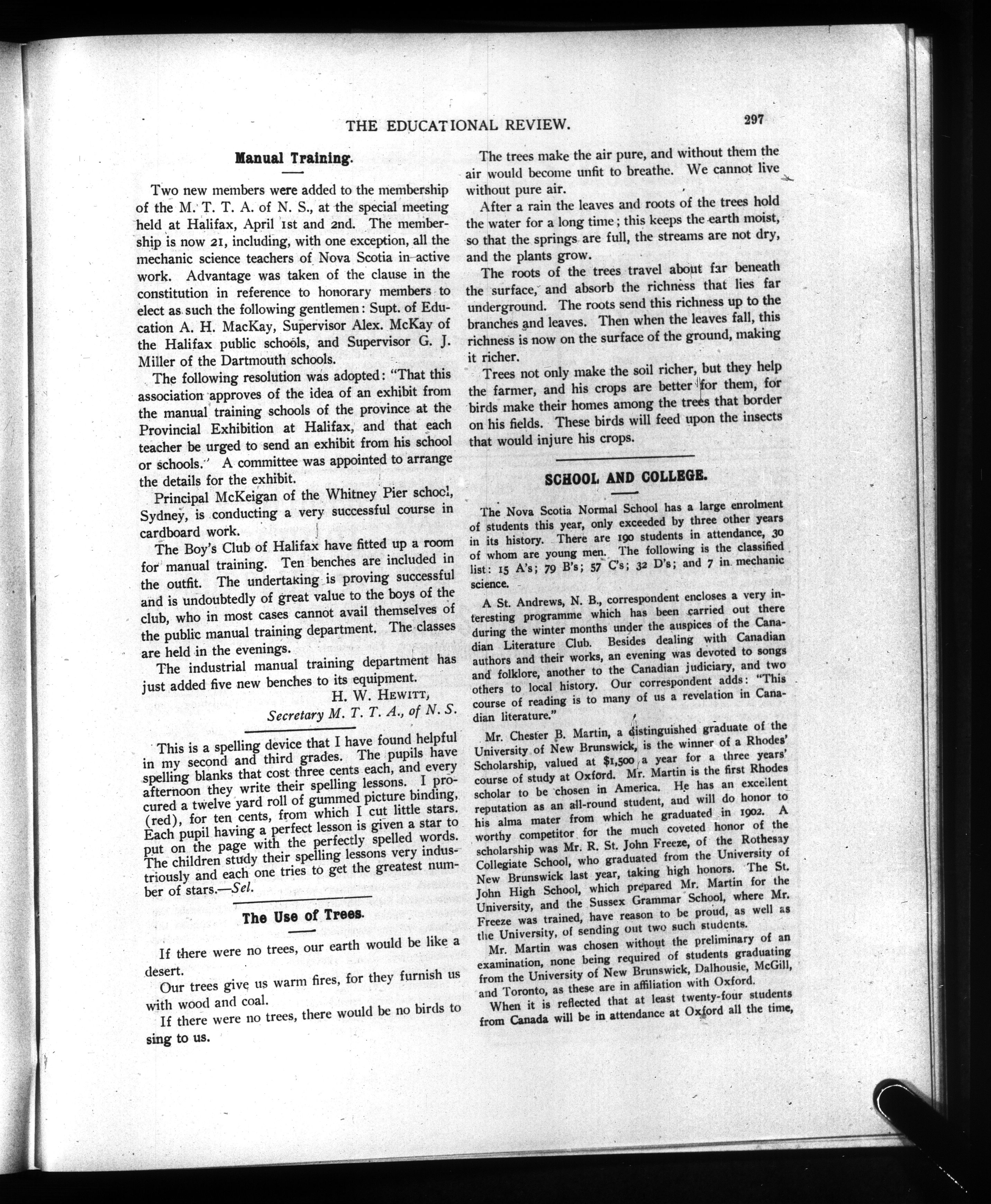 THE EDUCATIONAL REVIEW. 297

Manual Training.

Two new members were added to the membership of the M. T. T. A. of N. S., at the special meeting held at Halifax, April 1st and 2nd. The membership is now 21, including, with one exception, all the mechanic science teachers of Nova Scotia in active work. Advantage was taken of the clause in the constitution in reference to honorary members to elect as such the following gentlemen: Supt. of Education A. H. MacKay, Supervisor Alex. McKay of the Halifax public schools, and Supervisor G. J. Miller of the Dartmouth schools.

The following resolution was adopted: "That this association approves of the idea of an exhibit from the manual training schools of the province at the Provincial Exhibition at Halifax, and that each teacher be urged to send an exhibit from his school or schools." A committee was appointed to arrange the details for the exhibit.

Principal McKeigan of the Whitney Pier school, Sydney, is conducting a very successful course in cardboard work.

The Boy's Club of Halifax have fitted up a room for manual training. Ten benches are included in the outfit. The undertaking is proving successful and is undoubtedly of great value to the boys of the club, who in most cases cannot avail themselves of the public manual training department. The classes are held in the evenings.

The industrial manual training department has just added five new benches to its equipment.

H. W. HEWITT,
Secretary M. T. T. A., of N. S.

This is a spelling device that I have found helpful in my second and third grades. The pupils have spelling blanks that cost three cents each, and every afternoon they write their spelling lessons. I procured a twelve yard roll of gummed picture binding, (red), for ten cents, from which I cut little stars. Each pupil having a perfect lesson is given a star to put on the page with the perfectly spelled words. The children study their spelling lessons very industriously and each one tries to get the greatest number of stars.—Sel.

The Use of Trees.

If there were no trees, our earth would be like a desert.

Our trees give us warm fires, for they furnish us with wood and coal.

If there were no trees, there would be no birds to sing to us.

The trees make the air pure, and without them the air would become unfit to breathe. We cannot live without pure air.

After a rain the leaves and roots of the trees hold the water for a long time; this keeps the earth moist, so that the springs are full, the streams are not dry, and the plants grow.

The roots of the trees travel about far beneath the surface, and absorb the richness that lies far underground. The roots send this richness up to the branches and leaves. Then when the leaves fall, this richness is now on the surface of the ground, making it richer.

Trees not only make the soil richer, but they help the farmer, and his crops are better for them, for birds make their homes among the trees that border on his fields. These birds will feed upon the insects that would injure his crops.

SCHOOL AND COLLEGE.

The Nova Scotia Normal School has a large enrolment of students this year, only exceeded by three other years in its history. There are 190 students in attendance, 30 of whom are young men. The following is the classified list: 15 A's; 79 B's; 57 C's; 32 D's; and 7 in mechanic science.

A St. Andrews, N. B., correspondent encloses a very interesting programme which has been carried out there during the winter months under the auspices of the Canadian Literature Club. Besides dealing with Canadian authors and their works, an evening was devoted to songs and folklore, another to the Canadian judiciary, and two others to local history. Our correspondent adds: "This course of reading is to many of us a revelation in Canadian literature."

Mr. Chester B. Martin, a distinguished graduate of the University of New Brunswick, is the winner of a Rhodes' Scholarship, valued at $1,500 a year for a three years' course of study at Oxford. Mr. Martin is the first Rhodes scholar to be chosen in America. He has an excellent reputation as an all-round student, and will do honor to his alma mater from which he graduated in 1902. A worthy competitor for the much coveted honor of the scholarship was Mr. R. St. John Freeze, of the Rothesay Collegiate School, who graduated from the University of New Brunswick last year, taking high honors. The St. John High School, which prepared Mr. Martin for the University, and the Sussex Grammar School, where Mr. Freeze was trained, have reason to be proud, as well as the University, of sending out two such students.

Mr. Martin was chosen without the preliminary of an examination, none being required of students graduating from the University of New Brunswick, Dalhousie, McGill, and Toronto, as these are in affiliation with Oxford.

When it is reflected that at least twenty-four students from Canada will be in attendance at Oxford all the time,